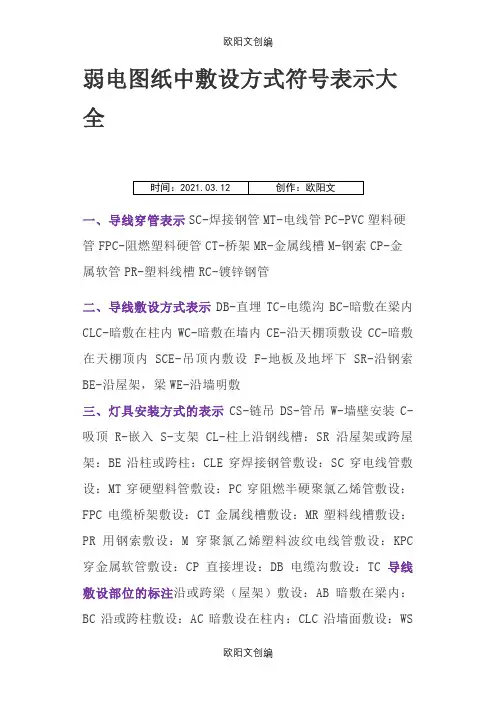 欧阳文创编

弱电图纸中敷设方式符号表示大全

| 时间：2021.03.12 | 创作：欧阳文 |
|---|---|

一、导线穿管表示 SC-焊接钢管 MT-电线管 PC-PVC 塑料硬管 FPC-阻燃塑料硬管 CT-桥架 MR-金属线槽 M-钢索 CP-金属软管 PR-塑料线槽 RC-镀锌钢管

二、导线敷设方式表示 DB-直埋 TC-电缆沟 BC-暗敷在梁内 CLC-暗敷在柱内 WC-暗敷在墙内 CE-沿天棚顶敷设 CC-暗敷在天棚顶内 SCE-吊顶内敷设 F-地板及地坪下 SR-沿钢索 BE-沿屋架，梁 WE-沿墙明敷

三、灯具安装方式的表示 CS-链吊 DS-管吊 W-墙壁安装 C-吸顶 R-嵌入 S-支架 CL-柱上沿钢线槽：SR 沿屋架或跨屋架：BE 沿柱或跨柱：CLE 穿焊接钢管敷设：SC 穿电线管敷设：MT 穿硬塑料管敷设：PC 穿阻燃半硬聚氯乙烯管敷设：FPC 电缆桥架敷设：CT 金属线槽敷设：MR 塑料线槽敷设：PR 用钢索敷设：M 穿聚氯乙烯塑料波纹电线管敷设：KPC 穿金属软管敷设：CP 直接埋设：DB 电缆沟敷设：TC 导线敷设部位的标注沿或跨梁（屋架）敷设：AB 暗敷在梁内：BC 沿或跨柱敷设：AC 暗敷设在柱内：CLC 沿墙面敷设：WS

欧阳文创编